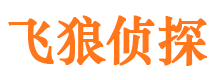 飞狼侦探